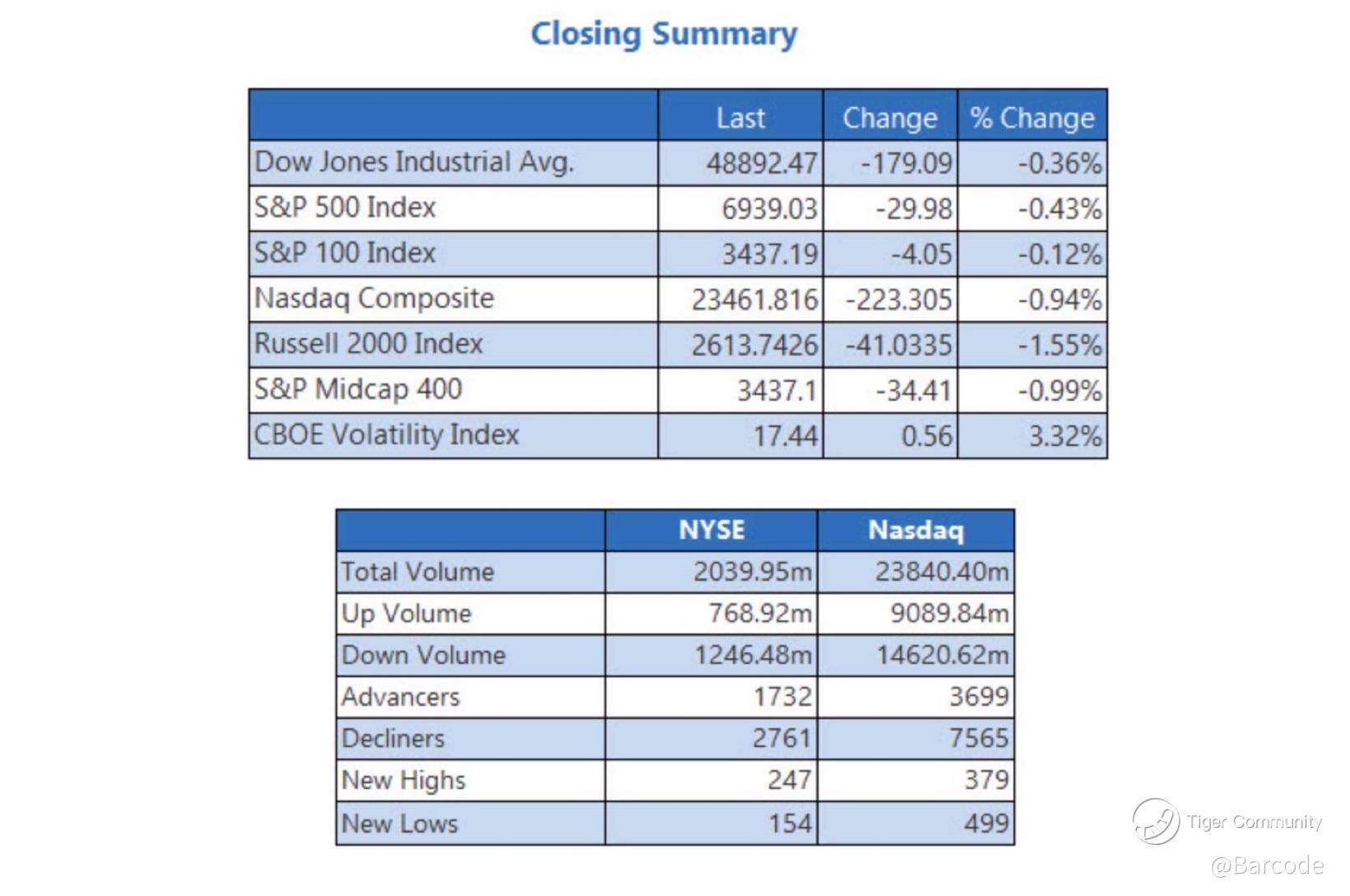 Closing Summary

| | Last | Change | % Change |
|---|---|---|---|
| Dow Jones Industrial Avg. | 48892.47 | -179.09 | -0.36% |
| S&P 500 Index | 6939.03 | -29.98 | -0.43% |
| S&P 100 Index | 3437.19 | -4.05 | -0.12% |
| Nasdaq Composite | 23461.816 | -223.305 | -0.94% |
| Russell 2000 Index | 2613.7426 | -41.0335 | -1.55% |
| S&P Midcap 400 | 3437.1 | -34.41 | -0.99% |
| CBOE Volatility Index | 17.44 | 0.56 | 3.32% |

| | NYSE | Nasdaq |
|---|---|---|
| Total Volume | 2039.95m | 23840.40m |
| Up Volume | 768.92m | 9089.84m |
| Down Volume | 1246.48m | 14620.62m |
| Advancers | 1732 | 3699 |
| Decliners | 2761 | 7565 |
| New Highs | 247 | 379 |
| New Lows | 154 | 499 |

Tiger Community
@Barcode